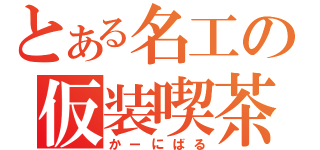 とある名工の
仮装喫茶
かーにばる